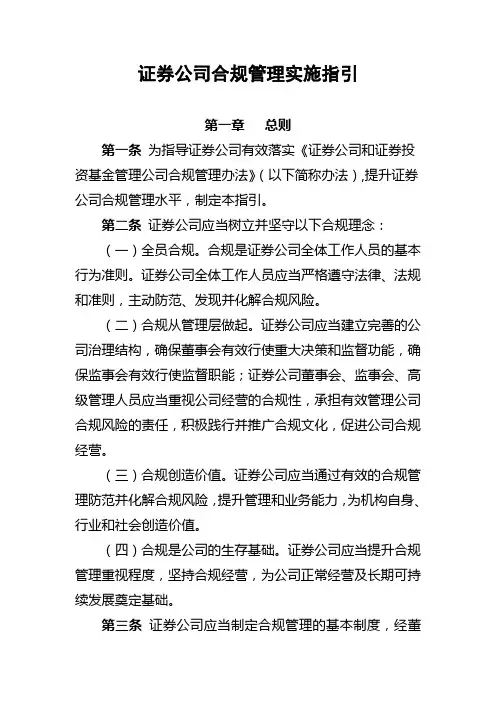 证券公司合规管理实施指引

第一章　总则

第一条 为指导证券公司有效落实《证券公司和证券投资基金管理公司合规管理办法》（以下简称办法），提升证券公司合规管理水平，制定本指引。

第二条 证券公司应当树立并坚守以下合规理念：

（一）全员合规。合规是证券公司全体工作人员的基本行为准则。证券公司全体工作人员应当严格遵守法律、法规和准则，主动防范、发现并化解合规风险。

（二）合规从管理层做起。证券公司应当建立完善的公司治理结构，确保董事会有效行使重大决策和监督功能，确保监事会有效行使监督职能；证券公司董事会、监事会、高级管理人员应当重视公司经营的合规性，承担有效管理公司合规风险的责任，积极践行并推广合规文化，促进公司合规经营。

（三）合规创造价值。证券公司应当通过有效的合规管理防范并化解合规风险，提升管理和业务能力，为机构自身、行业和社会创造价值。

（四）合规是公司的生存基础。证券公司应当提升合规管理重视程度，坚持合规经营，为公司正常经营及长期可持续发展奠定基础。

第三条 证券公司应当制定合规管理的基本制度，经董